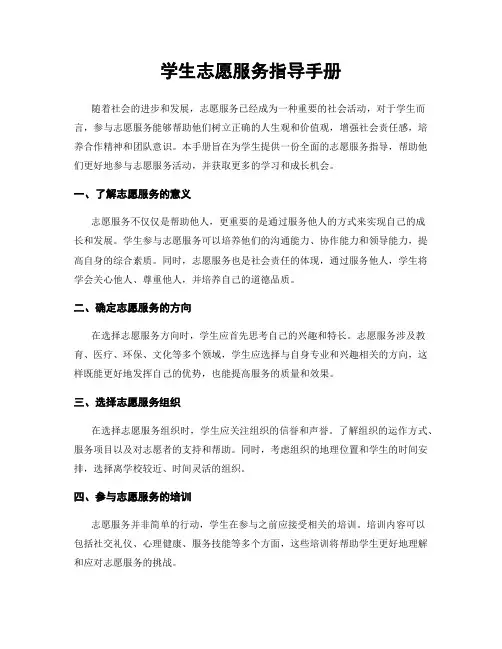 学生志愿服务指导手册

随着社会的进步和发展，志愿服务已经成为一种重要的社会活动，对于学生而言，参与志愿服务能够帮助他们树立正确的人生观和价值观，增强社会责任感，培养合作精神和团队意识。本手册旨在为学生提供一份全面的志愿服务指导，帮助他们更好地参与志愿服务活动，并获取更多的学习和成长机会。

一、了解志愿服务的意义

志愿服务不仅仅是帮助他人，更重要的是通过服务他人的方式来实现自己的成长和发展。学生参与志愿服务可以培养他们的沟通能力、协作能力和领导能力，提高自身的综合素质。同时，志愿服务也是社会责任的体现，通过服务他人，学生将学会关心他人、尊重他人，并培养自己的道德品质。

二、确定志愿服务的方向

在选择志愿服务方向时，学生应首先思考自己的兴趣和特长。志愿服务涉及教育、医疗、环保、文化等多个领域，学生应选择与自身专业和兴趣相关的方向，这样既能更好地发挥自己的优势，也能提高服务的质量和效果。

三、选择志愿服务组织

在选择志愿服务组织时，学生应关注组织的信誉和声誉。了解组织的运作方式、服务项目以及对志愿者的支持和帮助。同时，考虑组织的地理位置和学生的时间安排，选择离学校较近、时间灵活的组织。

四、参与志愿服务的培训

志愿服务并非简单的行动，学生在参与之前应接受相关的培训。培训内容可以包括社交礼仪、心理健康、服务技能等多个方面，这些培训将帮助学生更好地理解和应对志愿服务的挑战。